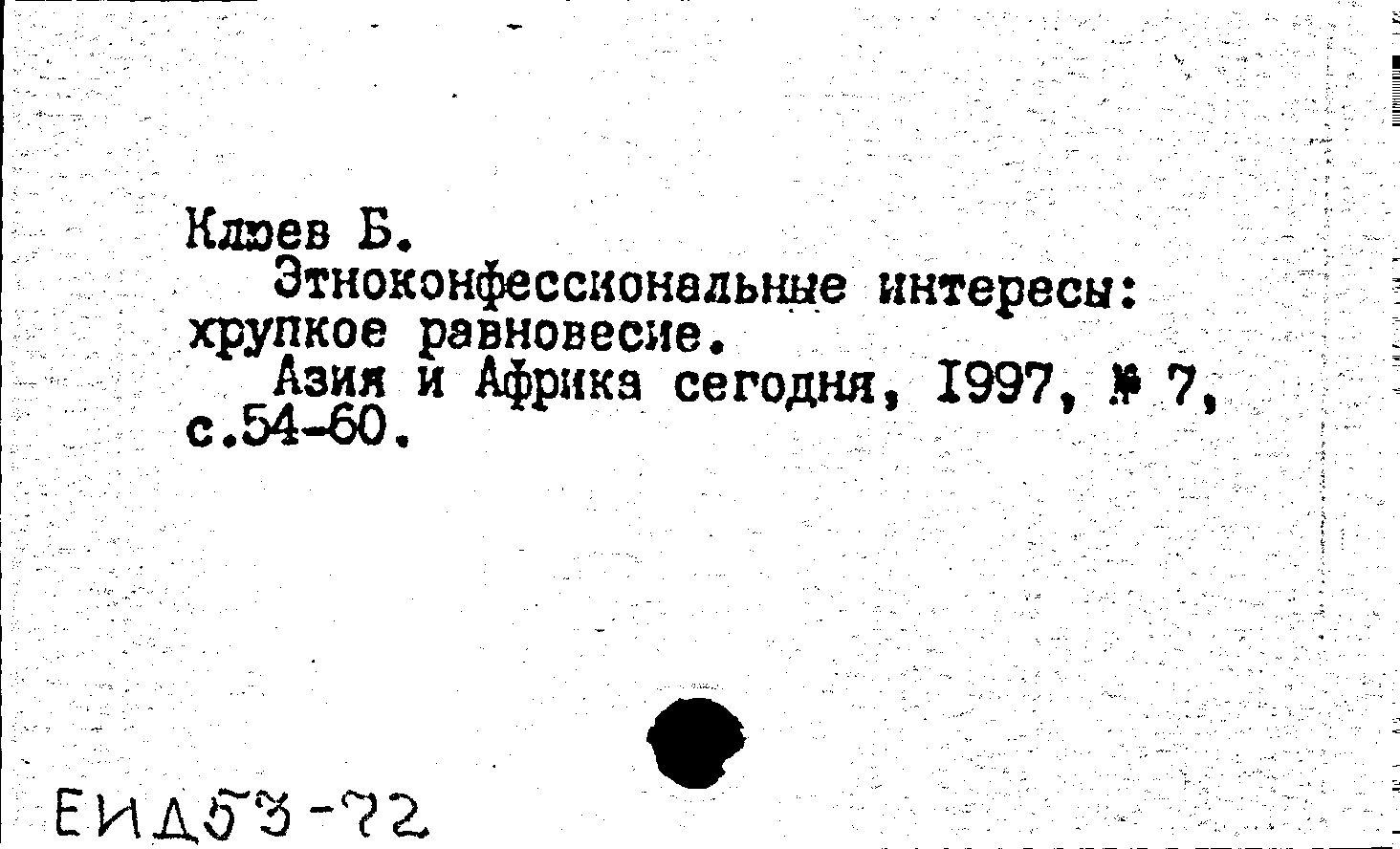 Клюев Б.

Этноконфессиональные интересы: хрупкое равновесие.

Азия и Африка сегодня, 1997, № 7, с.54-60.

ЕИД53-72